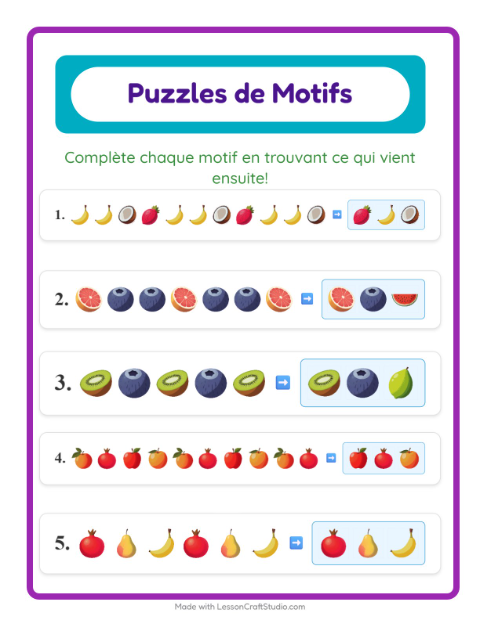 Puzzles de Motifs

Complète chaque motif en trouvant ce qui vient ensuite!

1.

2.

3.

4.

5.

Made with LessonCraftStudio.com